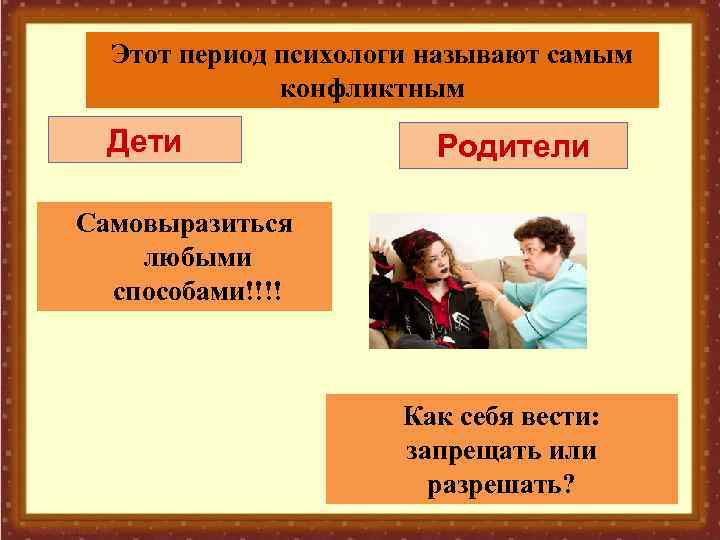 Этот период психологи называют самым конфликтным

Дети

Родители

Самовыразиться любыми способами!!!!

Как себя вести: запрещать или разрешать?